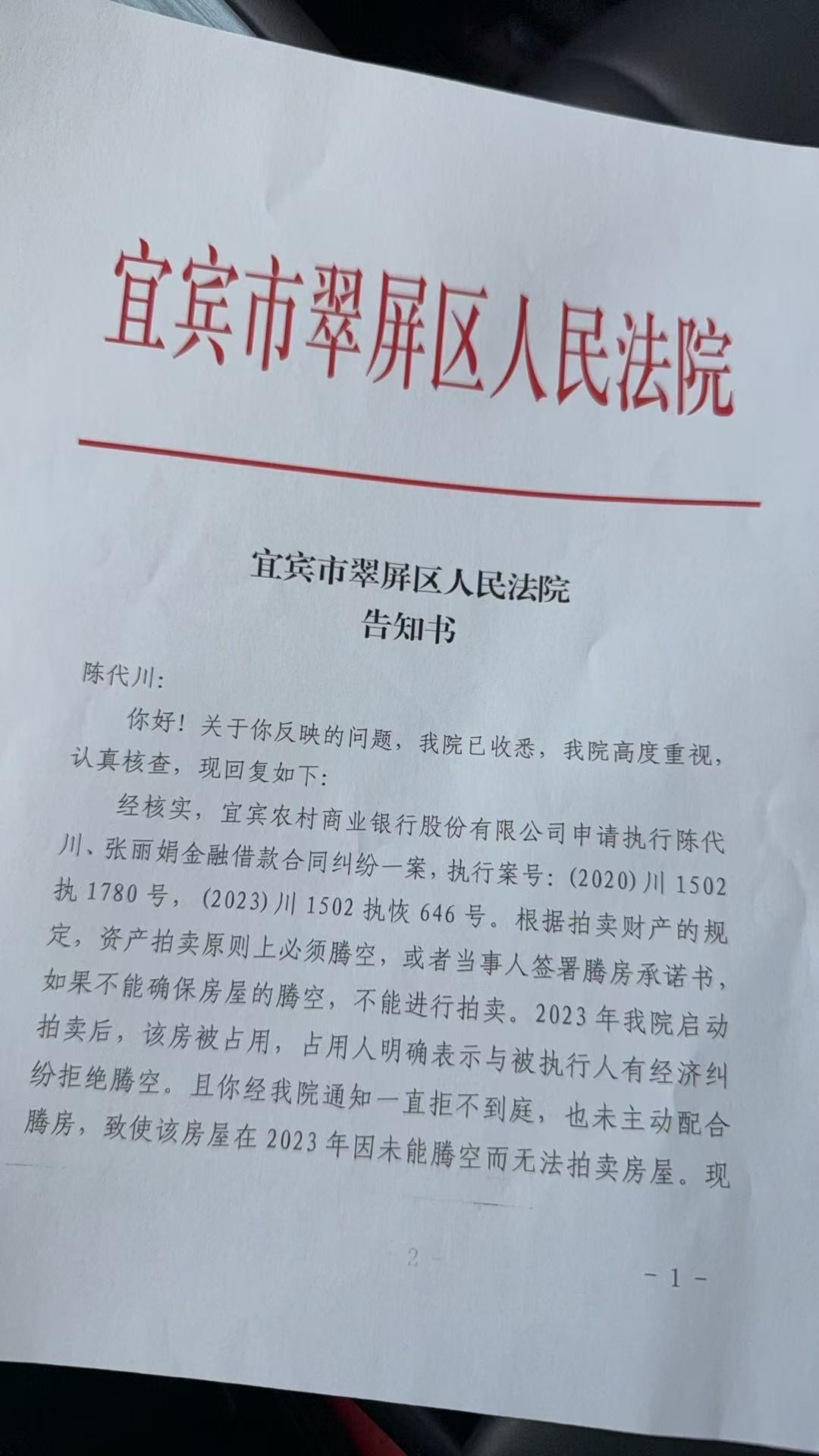 宜宾市翠屏区人民法院

宜宾市翠屏区人民法院
告知书

陈代川:

你好！关于你反映的问题，我院已收悉，我院高度重视，认真核查，现回复如下:

经核实，宜宾农村商业银行股份有限公司申请执行陈代川、张丽娟金融借款合同纠纷一案，执行案号:(2020)川1502执1780号，(2023)川1502执恢646号。根据拍卖财产的规定，资产拍卖原则上必须腾空，或者当事人签署腾房承诺书，如果不能确保房屋的腾空，不能进行拍卖。2023年我院启动拍卖后，该房被占用，占用人明确表示与被执行人有经济纠纷拒绝腾空。且你经我院通知一直拒不到庭，也未主动配合腾房，致使该房屋在2023年因未能腾空而无法拍卖房屋。现

2

- 1 -